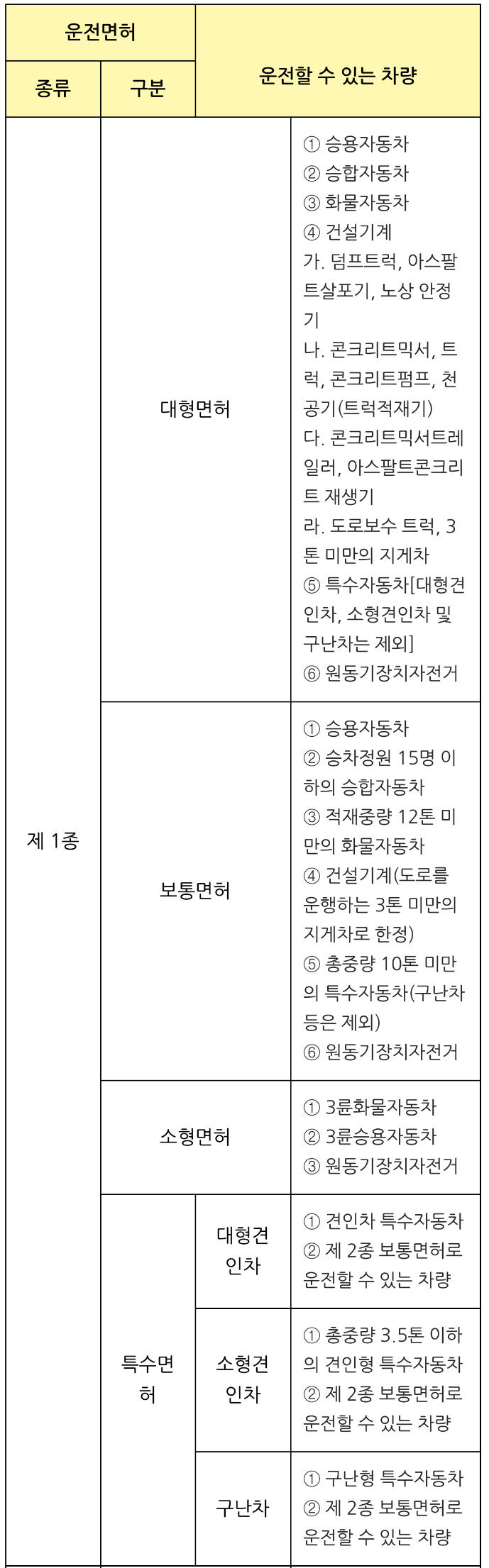 | 운전면허 | | | 운전할 수 있는 차량 |
|---|---|---|---|
| 종류 | 구분 | | |
| 제 1종 | 대형면허 | | ① 승용자동차 ② 승합자동차 ③ 화물자동차 ④ 건설기계 가. 덤프트럭, 아스팔트살포기, 노상 안정기 나. 콘크리트믹서, 트럭, 콘크리트펌프, 천공기(트럭적재기) 다. 콘크리트믹서트레일러, 아스팔트콘크리트 재생기 라. 도로보수 트럭, 3톤 미만의 지게차 ⑤ 특수자동차[대형견인차, 소형견인차 및 구난차는 제외] ⑥ 원동기장치자전거 |
| | 보통면허 | | ① 승용자동차 ② 승차정원 15명 이하의 승합자동차 ③ 적재중량 12톤 미만의 화물자동차 ④ 건설기계(도로를 운행하는 3톤 미만의 지게차로 한정) ⑤ 총중량 10톤 미만의 특수자동차(구난차 등은 제외) ⑥ 원동기장치자전거 |
| | 소형면허 | | ① 3륜화물자동차 ② 3륜승용자동차 ③ 원동기장치자전거 |
| | 특수면허 | 대형견인차 | ① 견인차 특수자동차 ② 제 2종 보통면허로 운전할 수 있는 차량 |
| | | 소형견인차 | ① 총중량 3.5톤 이하의 견인형 특수자동차 ② 제 2종 보통면허로 운전할 수 있는 차량 |
| | | 구난차 | ① 구난형 특수자동차 ② 제 2종 보통면허로 운전할 수 있는 차량 |